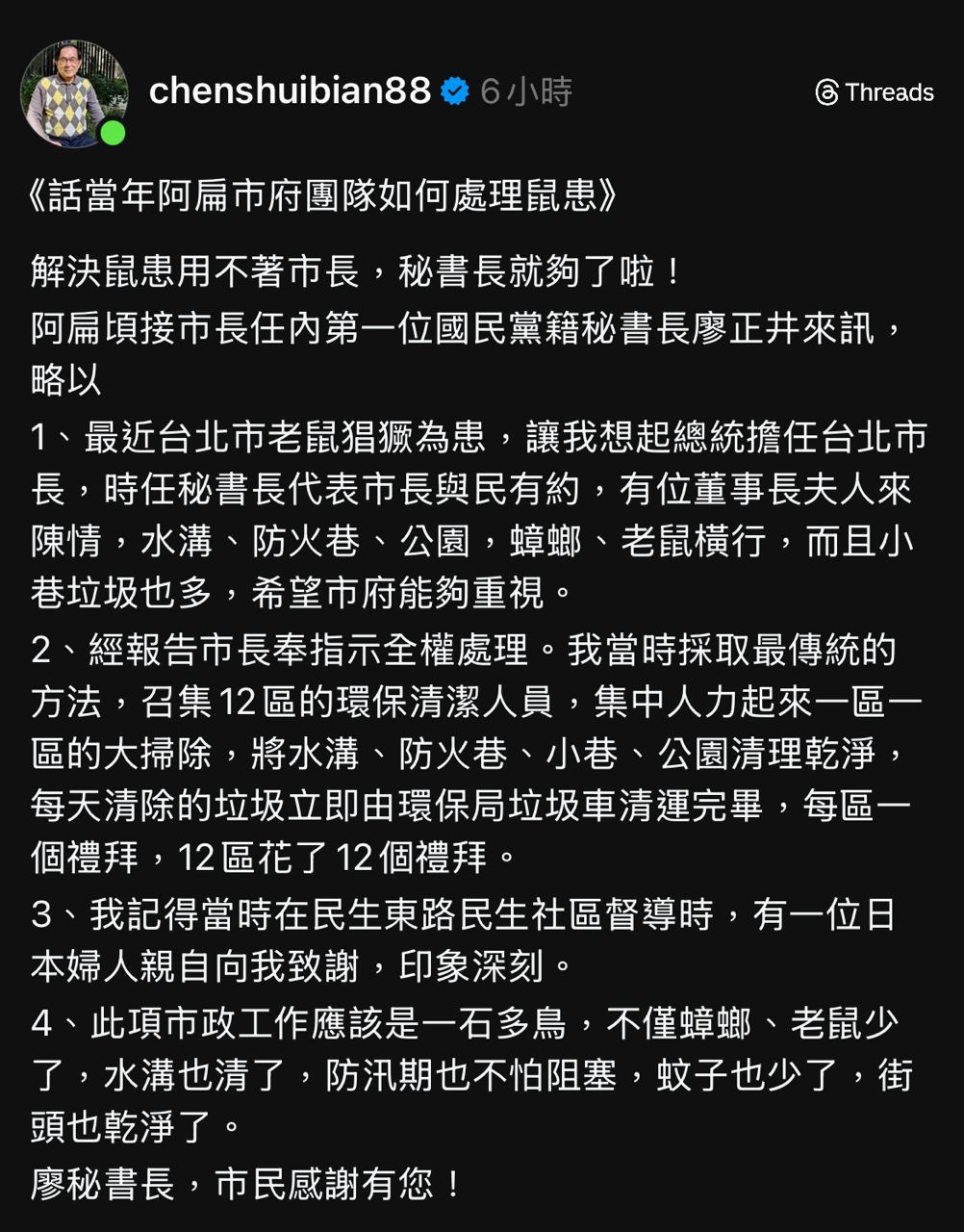 chenshuibian88 6小時

Threads

《話當年阿扁市府團隊如何處理鼠患》

解決鼠患用不著市長，秘書長就夠了啦！

阿扁頃接市長任內第一位國民黨籍秘書長廖正井來訊，略以

1、最近台北市老鼠猖獗為患，讓我想起總統擔任台北市長，時任秘書長代表市長與民有約，有位董事長夫人來陳情，水溝、防火巷、公園，蟑螂、老鼠橫行，而且小巷垃圾也多，希望市府能夠重視。

2、經報告市長奉指示全權處理。我當時採取最傳統的方法，召集12區的環保清潔人員，集中人力起來一區一區的大掃除，將水溝、防火巷、小巷、公園清理乾淨，每天清除的垃圾立即由環保局垃圾車清運完畢，每區一個禮拜，12區花了12個禮拜。

3、我記得當時在民生東路民生社區督導時，有一位日本婦人親自向我致謝，印象深刻。

4、此項市政工作應該是一石多鳥，不僅蟑螂、老鼠少了，水溝也清了，防汛期也不怕阻塞，蚊子也少了，街頭也乾淨了。

廖秘書長，市民感謝有您！